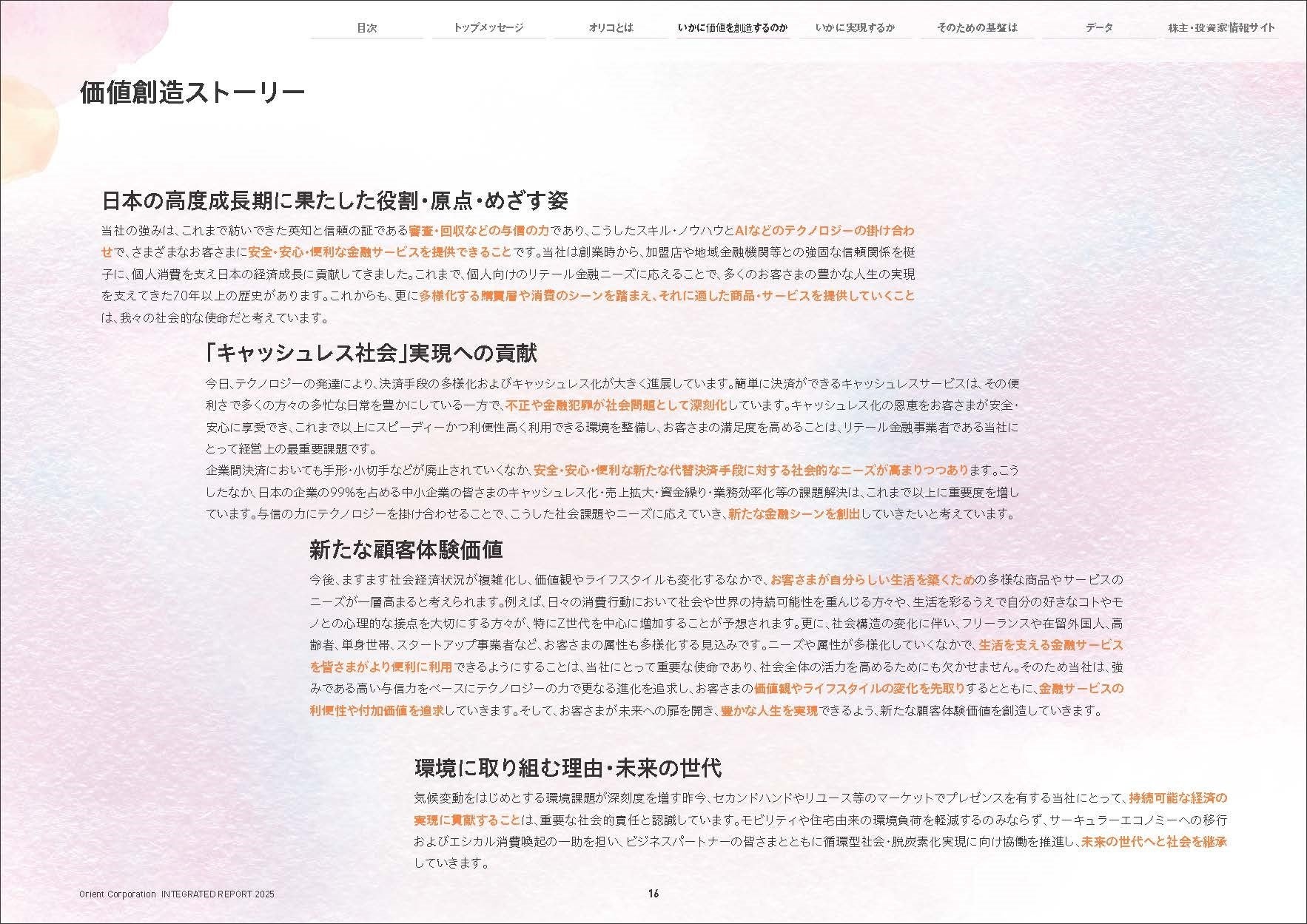 目次　トップメッセージ　オリコとは　いかに価値を創造するのか　いかに実現するか　そのための基盤は　データ　株主・投資家情報サイト

価値創造ストーリー

日本の高度成長期に果たした役割・原点・めざす姿

当社の強みは、これまで紡いできた英知と信頼の証である審査・回収などの与信の力であり、こうしたスキル・ノウハウとAIなどのテクノロジーの掛け合わせで、さまざまなお客さまに安全・安心・便利な金融サービスを提供できることです。当社は創業時から、加盟店や地域金融機関等との強固な信頼関係を梃子に、個人消費を支え日本の経済成長に貢献してきました。これまで、個人向けのリテール金融ニーズに応えることで、多くのお客さまの豊かな人生の実現を支えてきた70年以上の歴史があります。これからも、更に多様化する購買層や消費のシーンを踏まえ、それに適した商品・サービスを提供していくことは、我々の社会的な使命だと考えています。

「キャッシュレス社会」実現への貢献

今日、テクノロジーの発達により、決済手段の多様化およびキャッシュレス化が大きく進展しています。簡単に決済ができるキャッシュレスサービスは、その便利さで多くの方々の多忙な日常を豊かにしている一方で、不正や金融犯罪が社会問題として深刻化しています。キャッシュレス化の恩恵をお客さまが安全・安心に享受でき、これまで以上にスピーディーかつ利便性高く利用できる環境を整備し、お客さまの満足度を高めることは、リテール金融事業者である当社にとって経営上の最重要課題です。
企業間決済においても手形・小切手などが廃止されていくなか、安全・安心・便利な新たな代替決済手段に対する社会的なニーズが高まりつつあります。こうしたなか、日本の企業の99%を占める中小企業の皆さまのキャッシュレス化・売上拡大・資金繰り・業務効率化等の課題解決は、これまで以上に重要度を増しています。与信の力にテクノロジーを掛け合わせることで、こうした社会課題やニーズに応えていき、新たな金融シーンを創出していきたいと考えています。

新たな顧客体験価値

今後、ますます社会経済状況が複雑化し、価値観やライフスタイルも変化するなかで、お客さまが自分らしい生活を築くための多様な商品やサービスのニーズが一層高まると考えられます。例えば、日々の消費行動において社会や世界の持続可能性を重んじる方々や、生活を彩るうえで自分の好きなコトやモノとの心理的な接点を大切にする方々が、特にZ世代を中心に増加することが予想されます。更に、社会構造の変化に伴い、フリーランスや在留外国人、高齢者、単身世帯、スタートアップ事業者など、お客さまの属性も多様化する見込みです。ニーズや属性が多様化していくなかで、生活を支える金融サービスを皆さまがより便利に利用できるようにすることは、当社にとって重要な使命であり、社会全体の活力を高めるためにも欠かせません。そのため当社は、強みである高い与信力をベースにテクノロジーの力で更なる進化を追求し、お客さまの価値観やライフスタイルの変化を先取りするとともに、金融サービスの利便性や付加価値を追求していきます。そして、お客さまが未来への扉を開き、豊かな人生を実現できるよう、新たな顧客体験価値を創造していきます。

環境に取り組む理由・未来の世代

気候変動をはじめとする環境課題が深刻度を増す昨今、セカンドハンドやリユース等のマーケットでプレゼンスを有する当社にとって、持続可能な経済の実現に貢献することは、重要な社会的責任と認識しています。モビリティや住宅由来の環境負荷を軽減するのみならず、サーキュラーエコノミーへの移行およびエシカル消費喚起の一助を担い、ビジネスパートナーの皆さまとともに循環型社会・脱炭素化実現に向け協働を推進し、未来の世代へと社会を継承していきます。

Orient Corporation INTEGRATED REPORT 2025　16